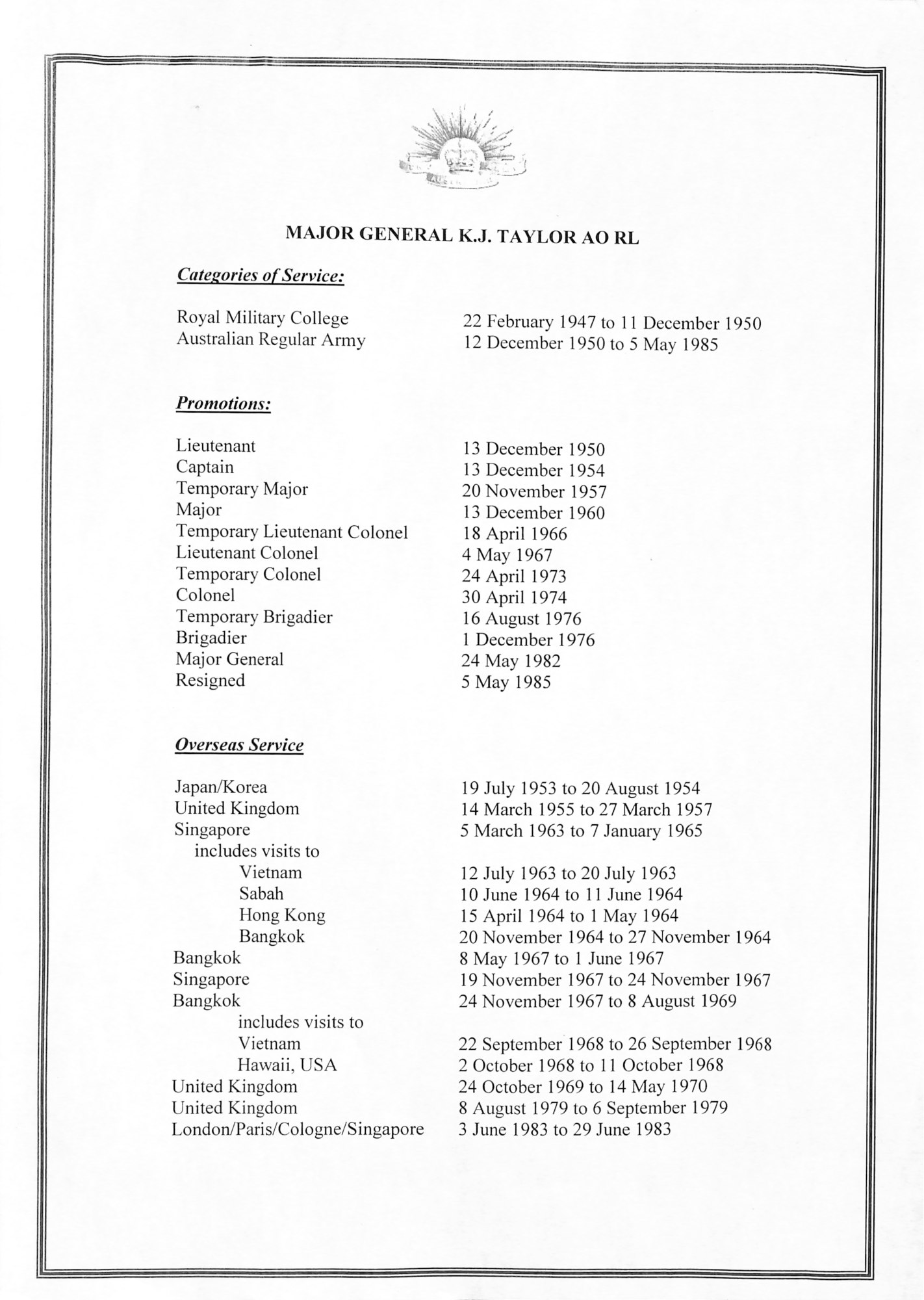 MAJOR GENERAL K.J. TAYLOR AO RL

Categories of Service:

Royal Military College 22 February 1947 to 11 December 1950
Australian Regular Army 12 December 1950 to 5 May 1985

Promotions:

Lieutenant 13 December 1950
Captain 13 December 1954
Temporary Major 20 November 1957
Major 13 December 1960
Temporary Lieutenant Colonel 18 April 1966
Lieutenant Colonel 4 May 1967
Temporary Colonel 24 April 1973
Colonel 30 April 1974
Temporary Brigadier 16 August 1976
Brigadier 1 December 1976
Major General 24 May 1982
Resigned 5 May 1985

Overseas Service

Japan/Korea 19 July 1953 to 20 August 1954
United Kingdom 14 March 1955 to 27 March 1957
Singapore 5 March 1963 to 7 January 1965
includes visits to
Vietnam 12 July 1963 to 20 July 1963
Sabah 10 June 1964 to 11 June 1964
Hong Kong 15 April 1964 to 1 May 1964
Bangkok 20 November 1964 to 27 November 1964
Bangkok 8 May 1967 to 1 June 1967
Singapore 19 November 1967 to 24 November 1967
Bangkok 24 November 1967 to 8 August 1969
includes visits to
Vietnam 22 September 1968 to 26 September 1968
Hawaii, USA 2 October 1968 to 11 October 1968
United Kingdom 24 October 1969 to 14 May 1970
United Kingdom 8 August 1979 to 6 September 1979
London/Paris/Cologne/Singapore 3 June 1983 to 29 June 1983